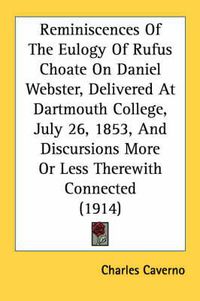 Reminiscences Of The Eulogy Of Rufus Choate On Daniel Webster, Delivered At Dartmouth College, July 26, 1853, And Discursions More Or Less Therewith Connected (1914)

Charles Caverno